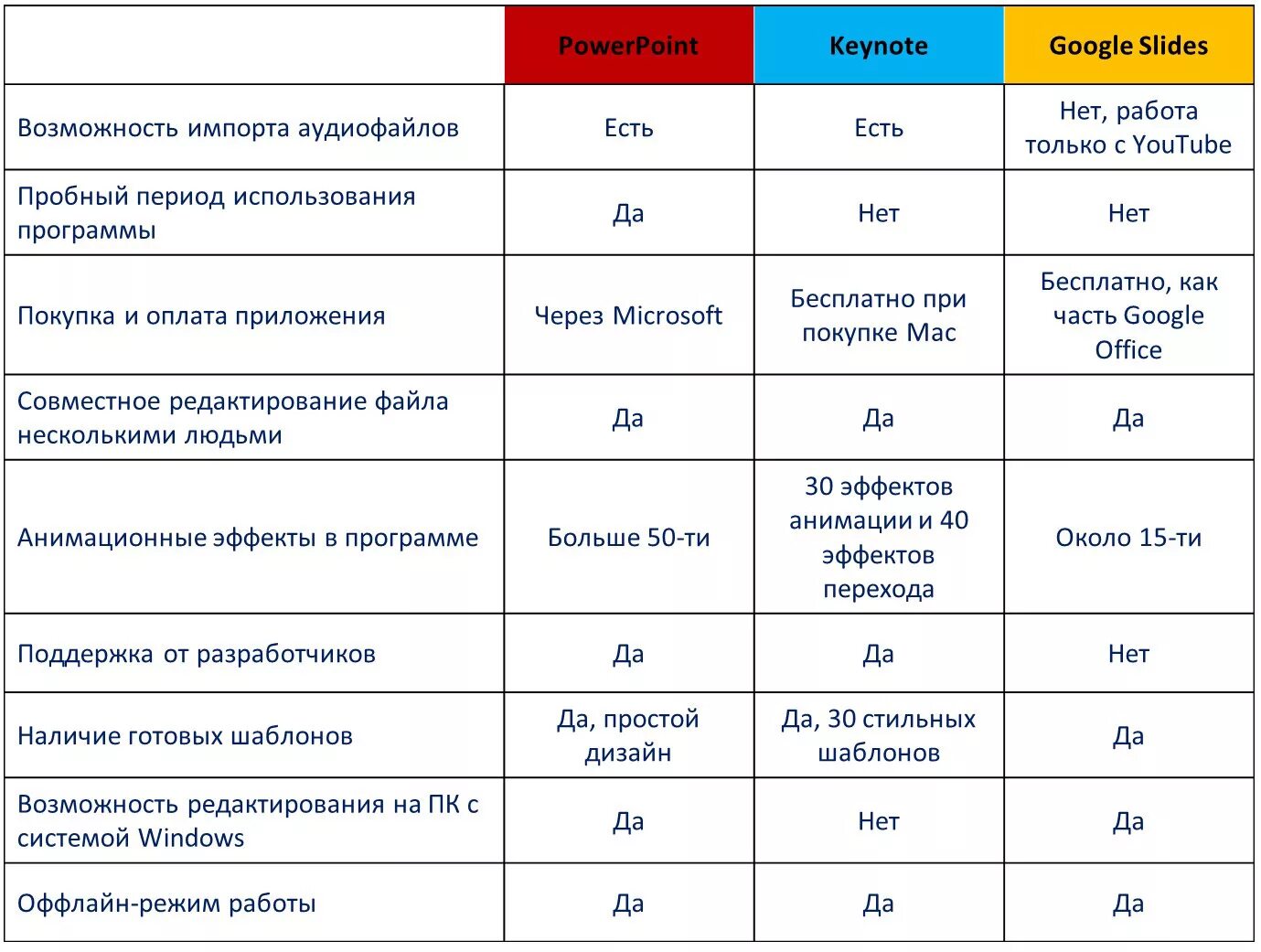 | | PowerPoint | Keynote | Google Slides |
|---|---|---|---|
| Возможность импорта аудиофайлов | Есть | Есть | Нет, работа только с YouTube |
| Пробный период использования программы | Да | Нет | Нет |
| Покупка и оплата приложения | Через Microsoft | Бесплатно при покупке Mac | Бесплатно, как часть Google Office |
| Совместное редактирование файла несколькими людьми | Да | Да | Да |
| Анимационные эффекты в программе | Больше 50-ти | 30 эффектов анимации и 40 эффектов перехода | Около 15-ти |
| Поддержка от разработчиков | Да | Да | Нет |
| Наличие готовых шаблонов | Да, простой дизайн | Да, 30 стильных шаблонов | Да |
| Возможность редактирования на ПК с системой Windows | Да | Нет | Да |
| Оффлайн-режим работы | Да | Да | Да |